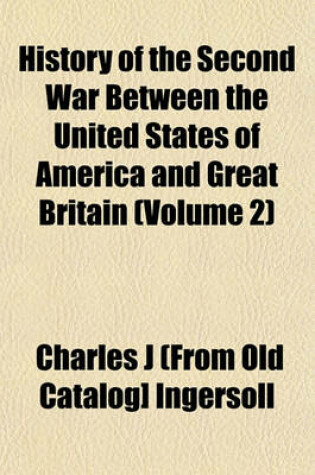 History of the Second War Between the United States of America and Great Britain (Volume 2)

Charles J [From Old Catalog] Ingersoll